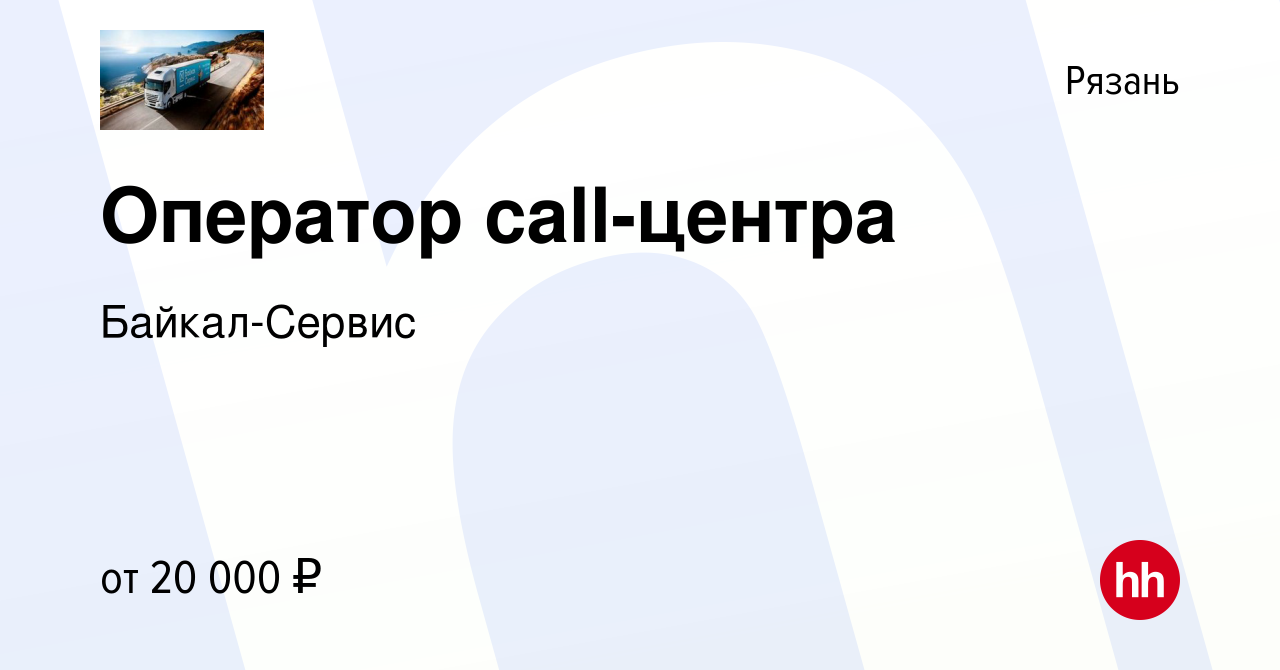 Рязань

Оператор call-центра

Байкал-Сервис

от 20 000 ₽

hh